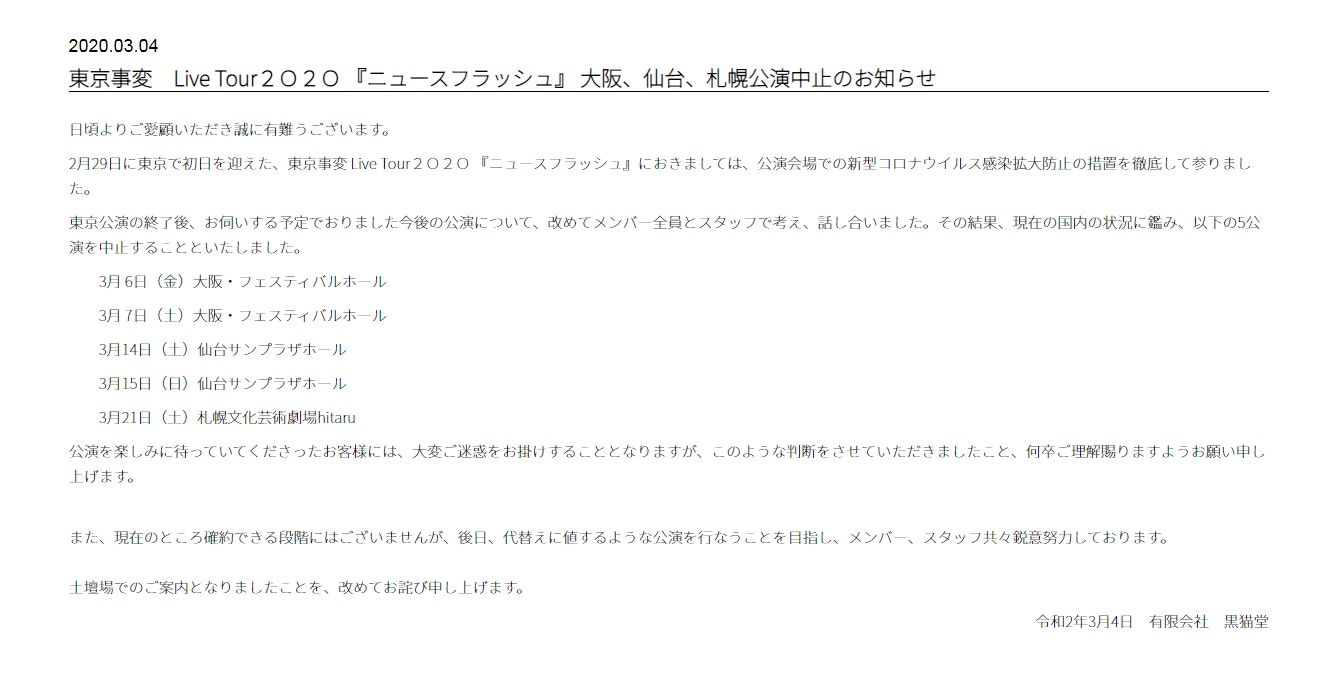 2020.03.04
東京事変　Live Tour２０２０『ニュースフラッシュ』大阪、仙台、札幌公演中止のお知らせ

日頃よりご愛顧いただき誠に有難うございます。

2月29日に東京で初日を迎えた、東京事変 Live Tour２０２０『ニュースフラッシュ』におきましては、公演会場での新型コロナウイルス感染拡大防止の措置を徹底して参りました。

東京公演の終了後、お伺いする予定でおりました今後の公演について、改めてメンバー全員とスタッフで考え、話し合いました。その結果、現在の国内の状況に鑑み、以下の5公演を中止することといたしました。

3月 6日（金）大阪・フェスティバルホール

3月 7日（土）大阪・フェスティバルホール

3月14日（土）仙台サンプラザホール

3月15日（日）仙台サンプラザホール

3月21日（土）札幌文化芸術劇場hitaru

公演を楽しみに待っていてくださったお客様には、大変ご迷惑をお掛けすることとなりますが、このような判断をさせていただきましたこと、何卒ご理解賜りますようお願い申し上げます。

また、現在のところ確約できる段階にはございませんが、後日、代替えに値するような公演を行なうことを目指し、メンバー、スタッフ共々鋭意努力しております。

土壇場でのご案内となりましたことを、改めてお詫び申し上げます。

令和2年3月4日　有限会社　黒猫堂